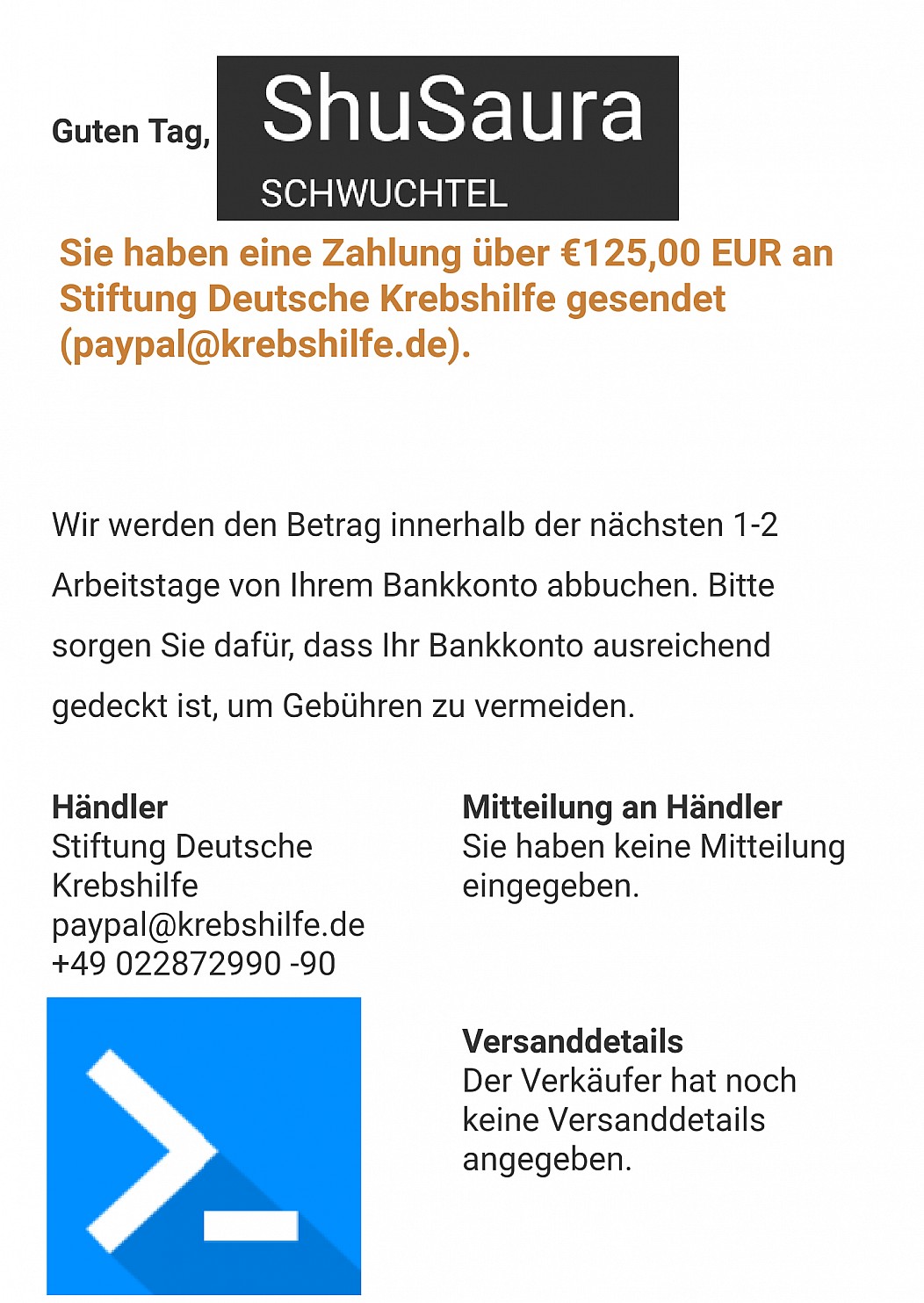 Guten Tag, ShuSaura SCHWUCHTEL

Sie haben eine Zahlung über €125,00 EUR an Stiftung Deutsche Krebshilfe gesendet (paypal@krebshilfe.de).

Wir werden den Betrag innerhalb der nächsten 1-2 Arbeitstage von Ihrem Bankkonto abbuchen. Bitte sorgen Sie dafür, dass Ihr Bankkonto ausreichend gedeckt ist, um Gebühren zu vermeiden.

Händler
Stiftung Deutsche Krebshilfe
paypal@krebshilfe.de
+49 022872990 -90

Mitteilung an Händler
Sie haben keine Mitteilung eingegeben.

Versanddetails
Der Verkäufer hat noch keine Versanddetails angegeben.